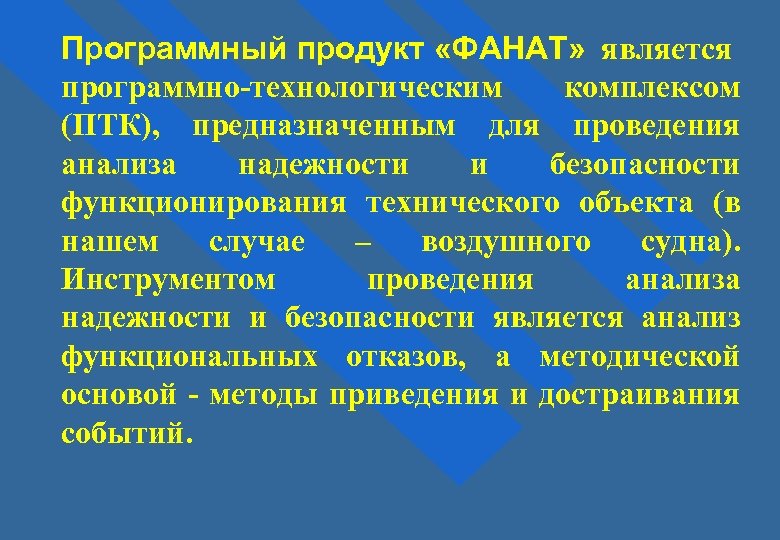 Программный продукт «ФАНАТ» является программно-технологическим комплексом (ПТК), предназначенным для проведения анализа надежности и безопасности функционирования технического объекта (в нашем случае – воздушного судна). Инструментом проведения анализа надежности и безопасности является анализ функциональных отказов, а методической основой - методы приведения и достраивания событий.